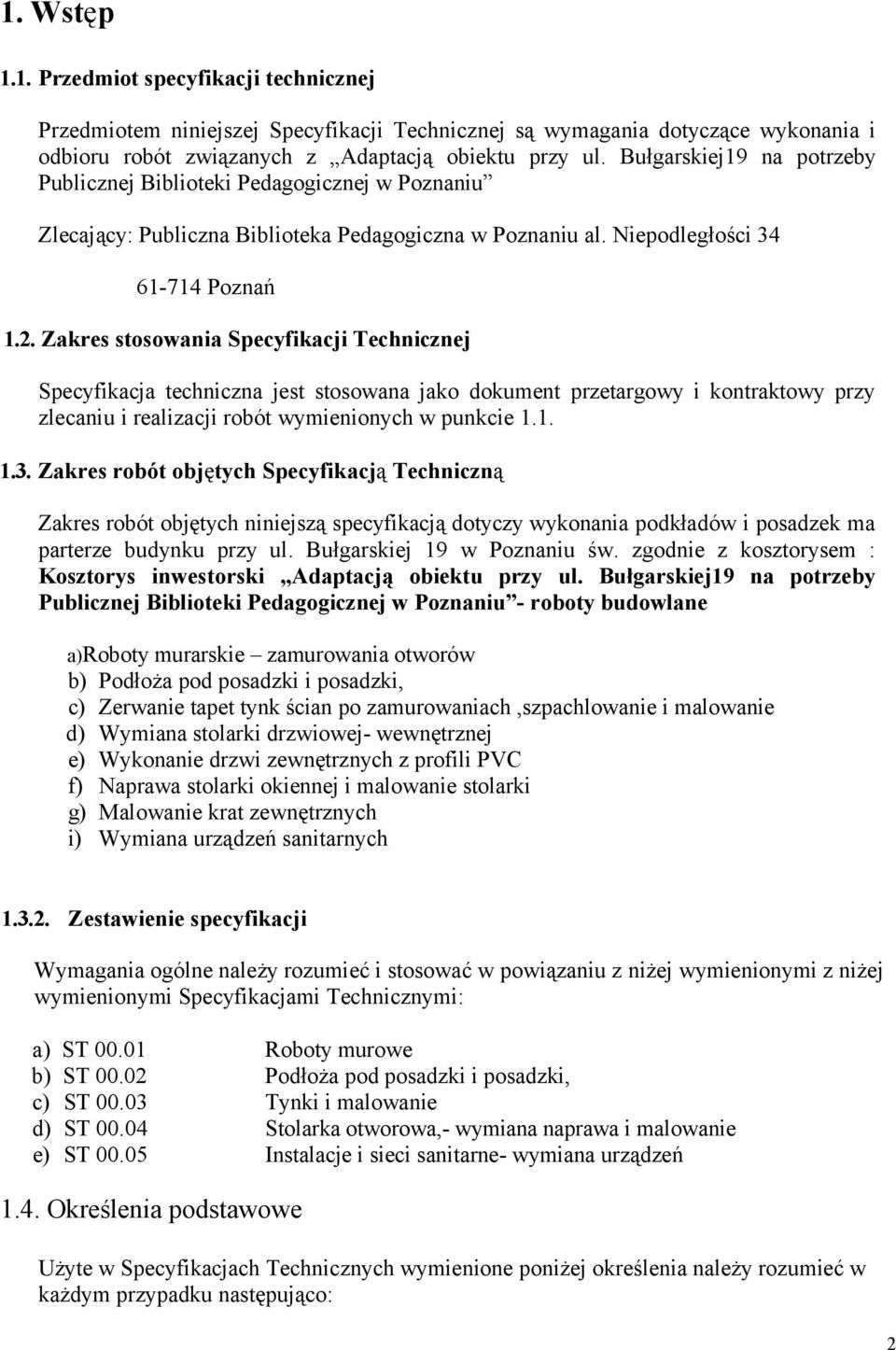 1. Wstęp

1.1. Przedmiot specyfikacji technicznej

Przedmiotem niniejszej Specyfikacji Technicznej są wymagania dotyczące wykonania i odbioru robót związanych z „Adaptacją obiektu przy ul. Bułgarskiej19 na potrzeby Publicznej Biblioteki Pedagogicznej w Poznaniu”

Zlecający: Publiczna Biblioteka Pedagogiczna w Poznaniu al. Niepodległości 34

61-714 Poznań

1.2. Zakres stosowania Specyfikacji Technicznej

Specyfikacja techniczna jest stosowana jako dokument przetargowy i kontraktowy przy zlecaniu i realizacji robót wymienionych w punkcie 1.1.

1.3. Zakres robót objętych Specyfikacją Techniczną

Zakres robót objętych niniejszą specyfikacją dotyczy wykonania podkładów i posadzek ma parterze budynku przy ul. Bułgarskiej 19 w Poznaniu św. zgodnie z kosztorysem : Kosztorys inwestorski „Adaptacją obiektu przy ul. Bułgarskiej19 na potrzeby Publicznej Biblioteki Pedagogicznej w Poznaniu”- roboty budowlane

a)Roboty murarskie – zamurowania otworów
b) Podłoża pod posadzki i posadzki,
c) Zerwanie tapet tynk ścian po zamurowaniach ,szpachlowanie i malowanie
d) Wymiana stolarki drzwiowej- wewnętrznej
e) Wykonanie drzwi zewnętrznych z profili PVC
f) Naprawa stolarki okiennej i malowanie stolarki
g) Malowanie krat zewnętrznych
i) Wymiana urządzeń sanitarnych

1.3.2. Zestawienie specyfikacji

Wymagania ogólne należy rozumieć i stosować w powiązaniu z niżej wymienionymi z niżej wymienionymi Specyfikacjami Technicznymi:

a) ST 00.01 Roboty murowe
b) ST 00.02 Podłoża pod posadzki i posadzki,
c) ST 00.03 Tynki i malowanie
d) ST 00.04 Stolarka otworowa,- wymiana naprawa i malowanie
e) ST 00.05 Instalacje i sieci sanitarne- wymiana urządzeń

1.4. Określenia podstawowe

Użyte w Specyfikacjach Technicznych wymienione poniżej określenia należy rozumieć w każdym przypadku następująco:

2